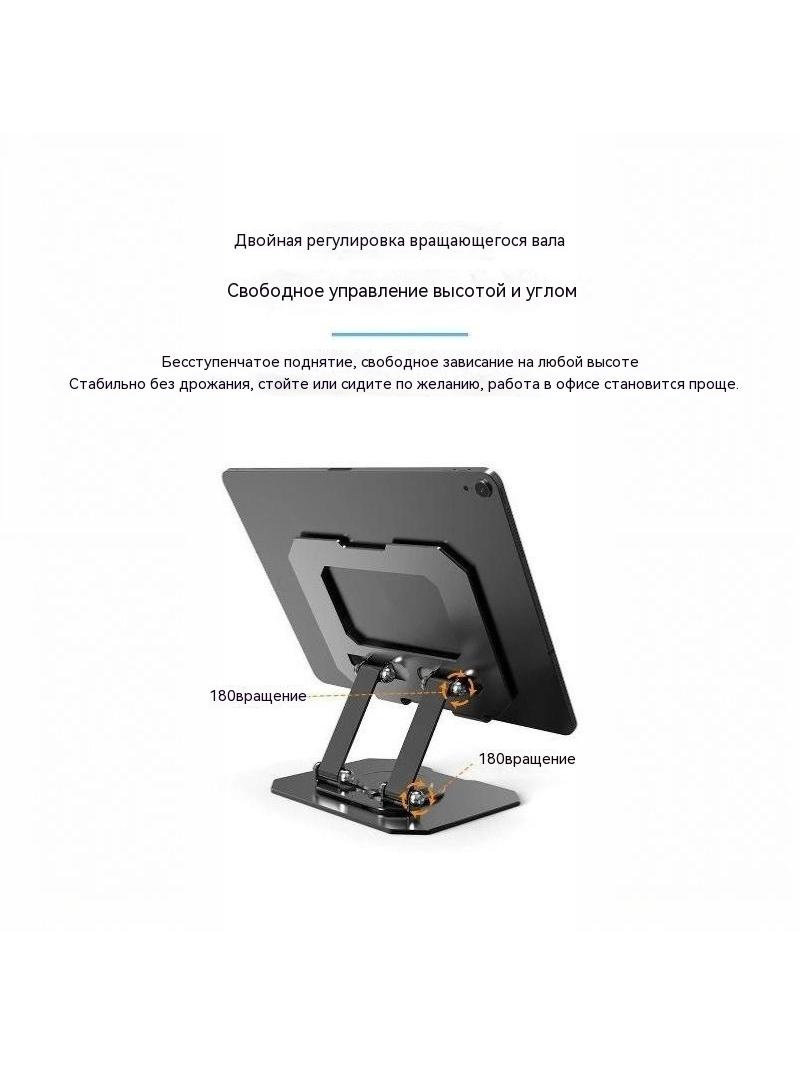 Двойная регулировка вращающегося вала

Свободное управление высотой и углом

Бесступенчатое поднятие, свободное зависание на любой высоте
Стабильно без дрожания, стойте или сидите по желанию, работа в офисе становится проще.

180вращение

180вращение